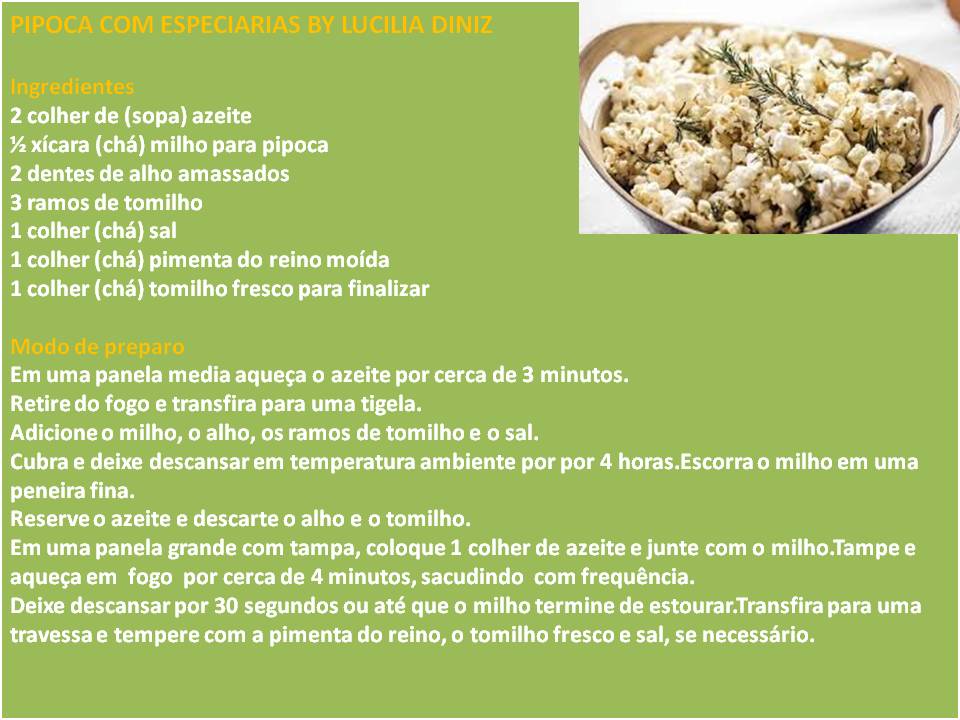 PIPOCA COM ESPECIARIAS BY LUCILIA DINIZ

Ingredientes
2 colher de (sopa) azeite
½ xícara (chá) milho para pipoca
2 dentes de alho amassados
3 ramos de tomilho
1 colher (chá) sal
1 colher (chá) pimenta do reino moída
1 colher (chá) tomilho fresco para finalizar

Modo de preparo
Em uma panela media aqueça o azeite por cerca de 3 minutos.
Retire do fogo e transfira para uma tigela.
Adicione o milho, o alho, os ramos de tomilho e o sal.
Cubra e deixe descansar em temperatura ambiente por por 4 horas.Escorra o milho em uma peneira fina.
Reserve o azeite e descarte o alho e o tomilho.
Em uma panela grande com tampa, coloque 1 colher de azeite e junte com o milho.Tampe e aqueça em fogo por cerca de 4 minutos, sacudindo com frequência.
Deixe descansar por 30 segundos ou até que o milho termine de estourar.Transfira para uma travessa e tempere com a pimenta do reino, o tomilho fresco e sal, se necessário.